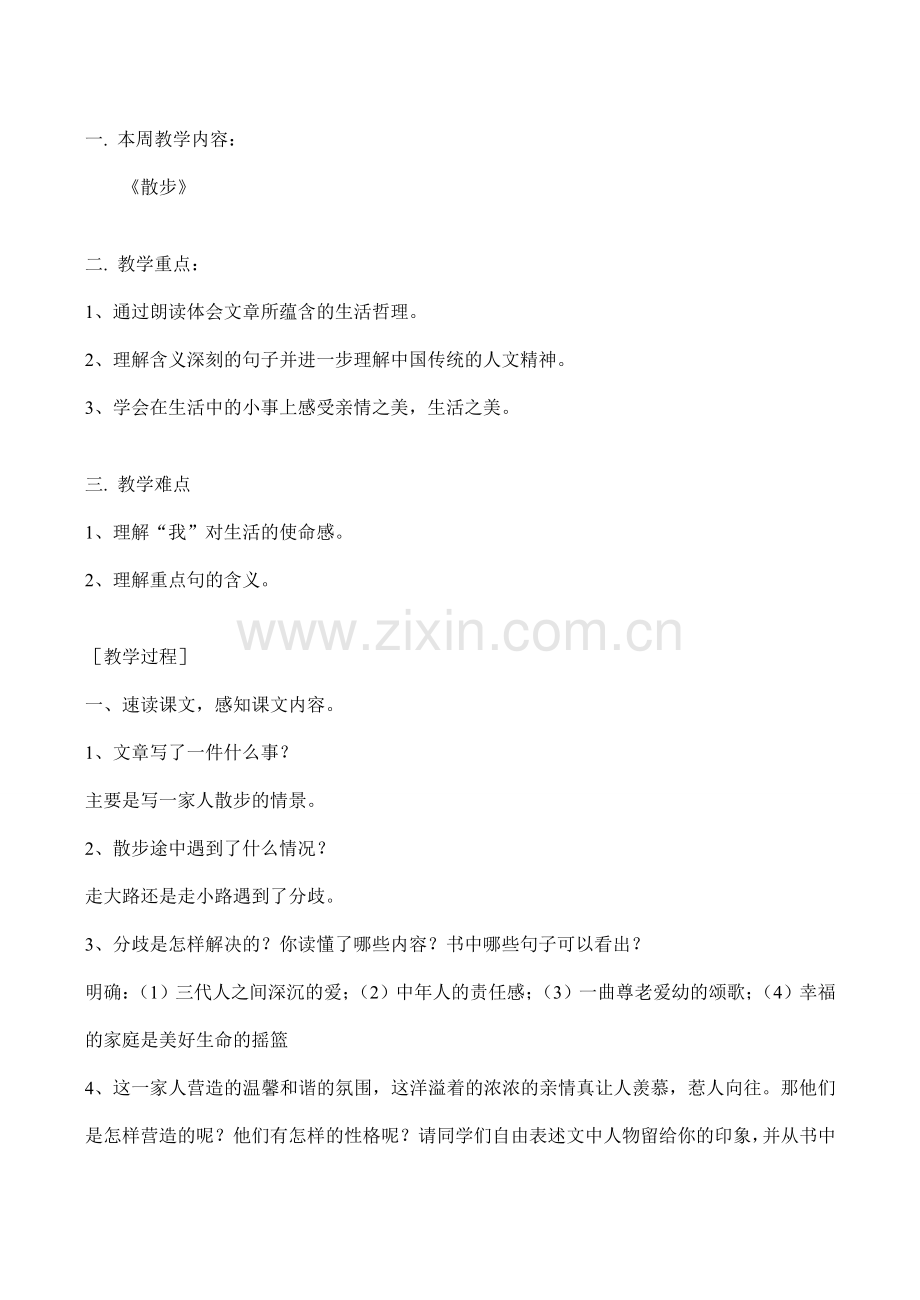 一. 本周教学内容：

《散步》

二. 教学重点：

1、通过朗读体会文章所蕴含的生活哲理。

2、理解含义深刻的句子并进一步理解中国传统的人文精神。

3、学会在生活中的小事上感受亲情之美，生活之美。

三. 教学难点

1、理解“我”对生活的使命感。

2、理解重点句的含义。

www.zixin.com.cn

［教学过程］

一、速读课文，感知课文内容。

1、文章写了一件什么事？

主要是写一家人散步的情景。

2、散步途中遇到了什么情况？

走大路还是走小路遇到了分歧。

3、分歧是怎样解决的？你读懂了哪些内容？书中哪些句子可以看出？

明确：（1）三代人之间深沉的爱；（2）中年人的责任感；（3）一曲尊老爱幼的颂歌；（4）幸福的家庭是美好生命的摇篮

4、这一家人营造的温馨和谐的氛围，这洋溢着的浓浓的亲情真让人羡慕，惹人向往。那他们是怎样营造的呢？他们有怎样的性格呢？请同学们自由表述文中人物留给你的印象，并从书中